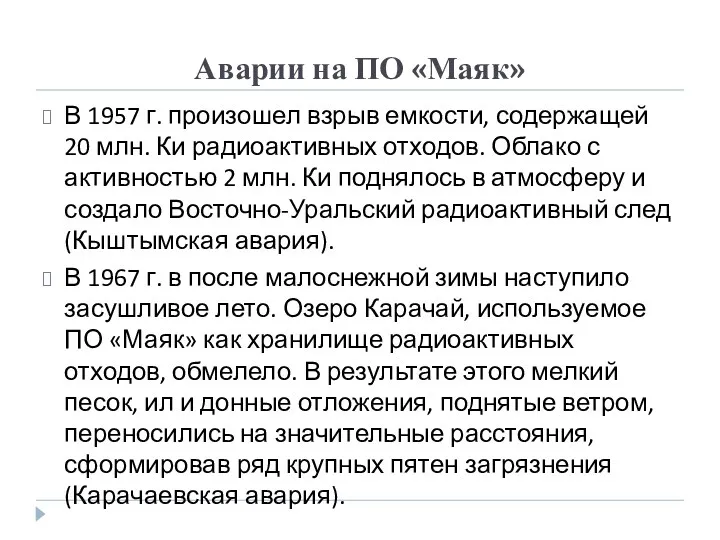 Аварии на ПО «Маяк»

В 1957 г. произошел взрыв емкости, содержащей 20 млн. Ки радиоактивных отходов. Облако с активностью 2 млн. Ки поднялось в атмосферу и создало Восточно-Уральский радиоактивный след (Кыштымская авария).

В 1967 г. в после малоснежной зимы наступило засушливое лето. Озеро Карачай, используемое ПО «Маяк» как хранилище радиоактивных отходов, обмелело. В результате этого мелкий песок, ил и донные отложения, поднятые ветром, переносились на значительные расстояния, сформировав ряд крупных пятен загрязнения (Карачаевская авария).